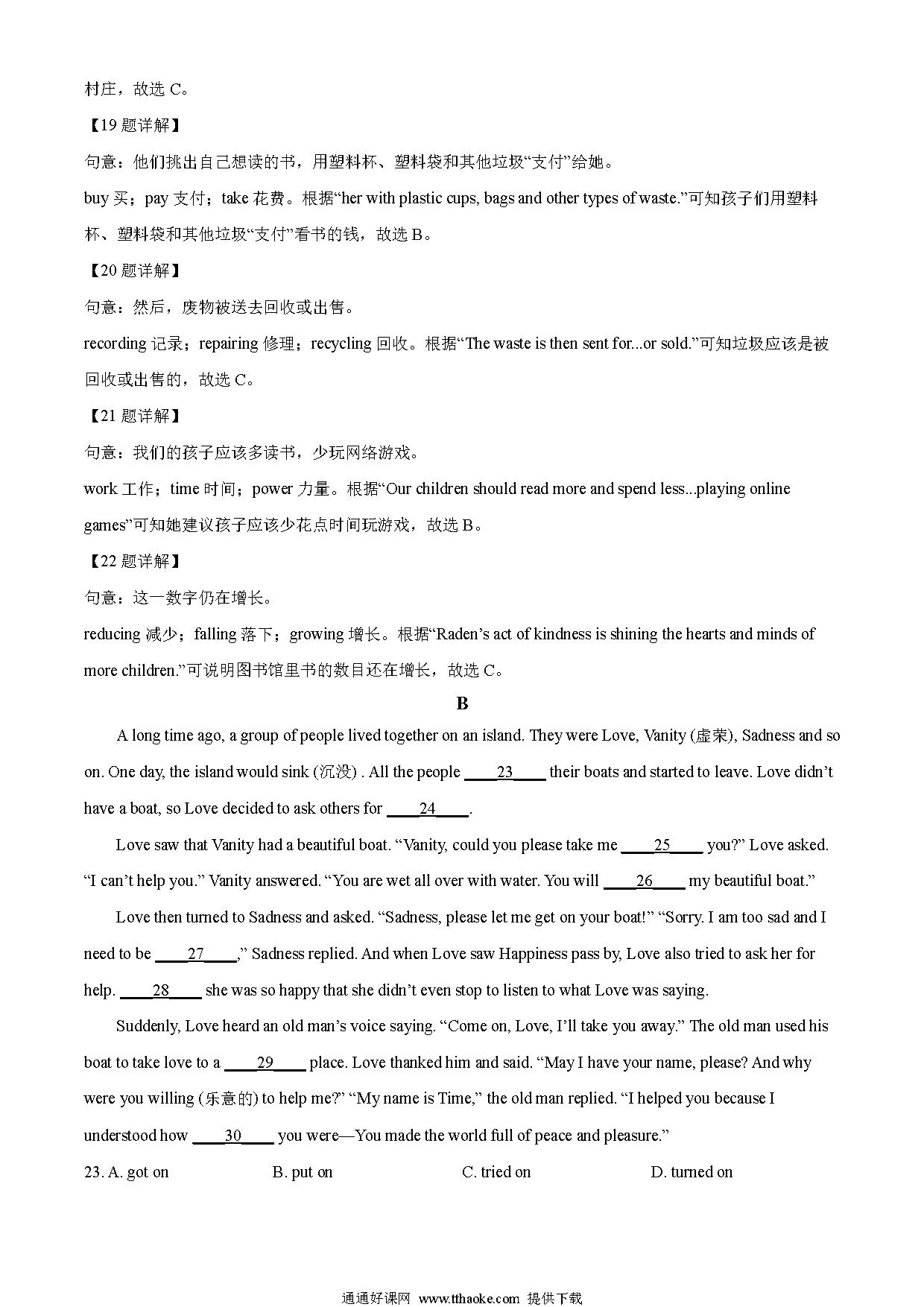 村庄，故选 C。

【19 题详解】

句意：他们挑出自己想读的书，用塑料杯、塑料袋和其他垃圾“支付”给她。

buy 买；pay 支付；take 花费。根据“her with plastic cups, bags and other types of waste.”可知孩子们用塑料杯、塑料袋和其他垃圾“支付”看书的钱，故选 B。

【20 题详解】

句意：然后，废物被送去回收或出售。

recording 记录；repairing 修理；recycling 回收。根据“The waste is then sent for...or sold.”可知垃圾应该是被回收或出售的，故选 C。

【21 题详解】

句意：我们的孩子应该多读书，少玩网络游戏。

work 工作；time 时间；power 力量。根据“Our children should read more and spend less...playing online games”可知她建议孩子应该少花点时间玩游戏，故选 B。

【22 题详解】

句意：这一数字仍在增长。

reducing 减少；falling 落下；growing 增长。根据“Raden’s act of kindness is shining the hearts and minds of more children.”可说明图书馆里书的数目还在增长，故选 C。

B

A long time ago, a group of people lived together on an island. They were Love, Vanity (虚荣), Sadness and so on. One day, the island would sink (沉没) . All the people ____23____ their boats and started to leave. Love didn’t have a boat, so Love decided to ask others for ____24____.

Love saw that Vanity had a beautiful boat. “Vanity, could you please take me ____25____ you?” Love asked. “I can’t help you.” Vanity answered. “You are wet all over with water. You will ____26____ my beautiful boat.”

Love then turned to Sadness and asked. “Sadness, please let me get on your boat!” “Sorry. I am too sad and I need to be ____27____,” Sadness replied. And when Love saw Happiness pass by, Love also tried to ask her for help. ____28____ she was so happy that she didn’t even stop to listen to what Love was saying.

Suddenly, Love heard an old man’s voice saying. “Come on, Love, I’ll take you away.” The old man used his boat to take love to a ____29____ place. Love thanked him and said. “May I have your name, please? And why were you willing (乐意的) to help me?” “My name is Time,” the old man replied. “I helped you because I understood how ____30____ you were—You made the world full of peace and pleasure.”

23. A. got on B. put on C. tried on D. turned on

通通好课网 www.tthaoke.com 提供下载